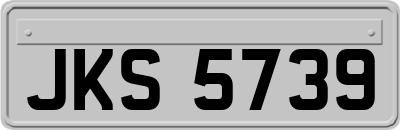 JKS 5739